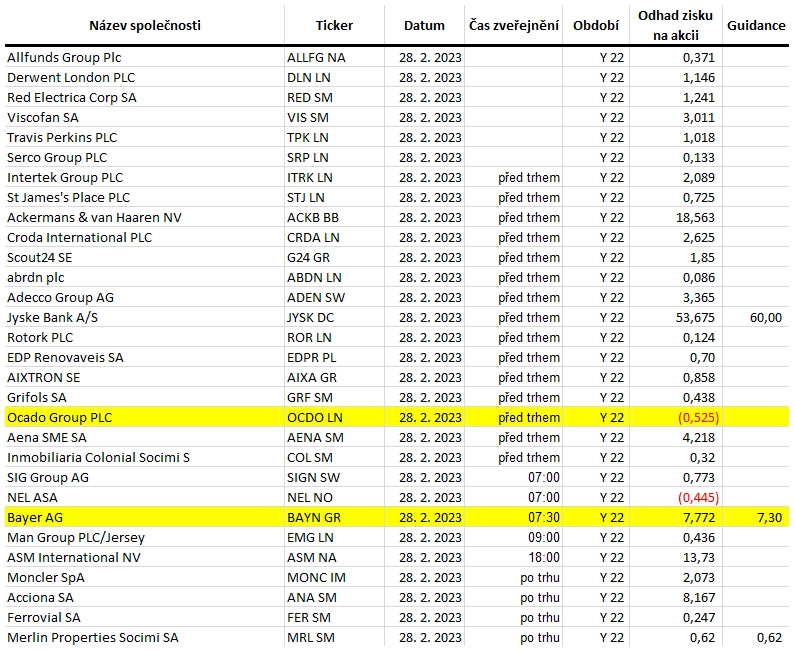 | Název společnosti | Ticker | Datum | Čas zveřejnění | Období | Odhad zisku na akcii | Guidance |
|---|---|---|---|---|---|---|
| Allfunds Group Plc | ALLFG NA | 28. 2. 2023 | | Y 22 | 0,371 | |
| Derwent London PLC | DLN LN | 28. 2. 2023 | | Y 22 | 1,146 | |
| Red Electrica Corp SA | RED SM | 28. 2. 2023 | | Y 22 | 1,241 | |
| Viscofan SA | VIS SM | 28. 2. 2023 | | Y 22 | 3,011 | |
| Travis Perkins PLC | TPK LN | 28. 2. 2023 | | Y 22 | 1,018 | |
| Serco Group PLC | SRP LN | 28. 2. 2023 | | Y 22 | 0,133 | |
| Intertek Group PLC | ITRK LN | 28. 2. 2023 | před trhem | Y 22 | 2,089 | |
| St James's Place PLC | STJ LN | 28. 2. 2023 | před trhem | Y 22 | 0,725 | |
| Ackermans & van Haaren NV | ACKB BB | 28. 2. 2023 | před trhem | Y 22 | 18,563 | |
| Croda International PLC | CRDA LN | 28. 2. 2023 | před trhem | Y 22 | 2,625 | |
| Scout24 SE | G24 GR | 28. 2. 2023 | před trhem | Y 22 | 1,85 | |
| abrdn plc | ABDN LN | 28. 2. 2023 | před trhem | Y 22 | 0,086 | |
| Adecco Group AG | ADEN SW | 28. 2. 2023 | před trhem | Y 22 | 3,365 | |
| Jyske Bank A/S | JYSK DC | 28. 2. 2023 | před trhem | Y 22 | 53,675 | 60,00 |
| Rotork PLC | ROR LN | 28. 2. 2023 | před trhem | Y 22 | 0,124 | |
| EDP Renovaveis SA | EDPR PL | 28. 2. 2023 | před trhem | Y 22 | 0,70 | |
| AIXTRON SE | AIXA GR | 28. 2. 2023 | před trhem | Y 22 | 0,858 | |
| Grifols SA | GRF SM | 28. 2. 2023 | před trhem | Y 22 | 0,438 | |
| Ocado Group PLC | OCDO LN | 28. 2. 2023 | před trhem | Y 22 | (0,525) | |
| Aena SME SA | AENA SM | 28. 2. 2023 | před trhem | Y 22 | 4,218 | |
| Inmobiliaria Colonial Socimi S | COL SM | 28. 2. 2023 | před trhem | Y 22 | 0,32 | |
| SIG Group AG | SIGN SW | 28. 2. 2023 | 07:00 | Y 22 | 0,773 | |
| NEL ASA | NEL NO | 28. 2. 2023 | 07:00 | Y 22 | (0,445) | |
| Bayer AG | BAYN GR | 28. 2. 2023 | 07:30 | Y 22 | 7,772 | 7,30 |
| Man Group PLC/Jersey | EMG LN | 28. 2. 2023 | 09:00 | Y 22 | 0,436 | |
| ASM International NV | ASM NA | 28. 2. 2023 | 18:00 | Y 22 | 13,73 | |
| Moncler SpA | MONC IM | 28. 2. 2023 | po trhu | Y 22 | 2,073 | |
| Acciona SA | ANA SM | 28. 2. 2023 | po trhu | Y 22 | 8,167 | |
| Ferrovial SA | FER SM | 28. 2. 2023 | po trhu | Y 22 | 0,247 | |
| Merlin Properties Socimi SA | MRL SM | 28. 2. 2023 | po trhu | Y 22 | 0,62 | 0,62 |